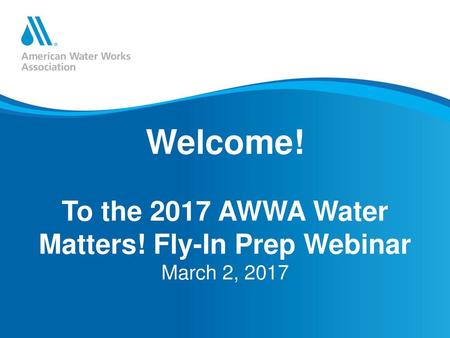 American Water Works Association

Welcome!

To the 2017 AWWA Water Matters! Fly-In Prep Webinar
March 2, 2017